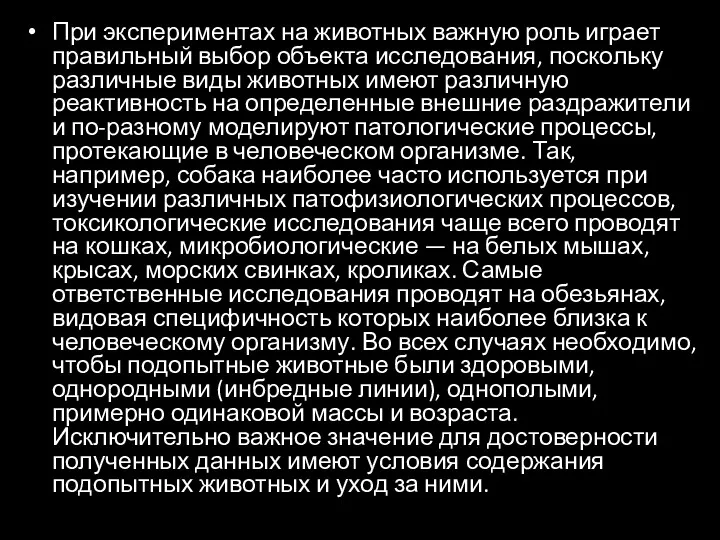 • При экспериментах на животных важную роль играет правильный выбор объекта исследования, поскольку различные виды животных имеют различную реактивность на определенные внешние раздражители и по-разному моделируют патологические процессы, протекающие в человеческом организме. Так, например, собака наиболее часто используется при изучении различных патофизиологических процессов, токсикологические исследования чаще всего проводят на кошках, микробиологические — на белых мышах, крысах, морских свинках, кроликах. Самые ответственные исследования проводят на обезьянах, видовая специфичность которых наиболее близка к человеческому организму. Во всех случаях необходимо, чтобы подопытные животные были здоровыми, однородными (инбредные линии), однополыми, примерно одинаковой массы и возраста. Исключительно важное значение для достоверности полученных данных имеют условия содержания подопытных животных и уход за ними.